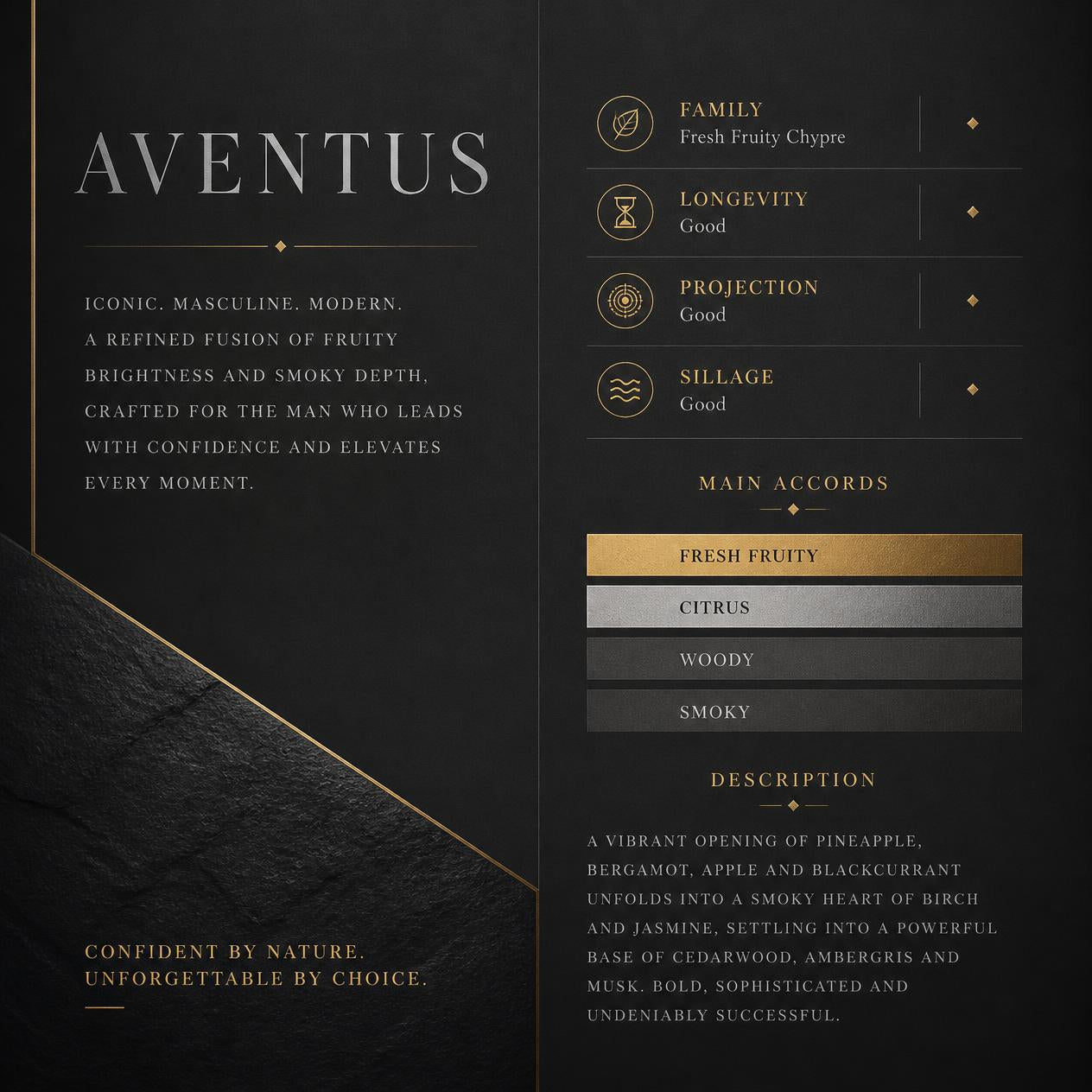 AVENTUS

ICONIC. MASCULINE. MODERN.
A REFINED FUSION OF FRUITY BRIGHTNESS AND SMOKY DEPTH, CRAFTED FOR THE MAN WHO LEADS WITH CONFIDENCE AND ELEVATES EVERY MOMENT.

CONFIDENT BY NATURE.
UNFORGETTABLE BY CHOICE.

FAMILY
Fresh Fruity Chypre

LONGEVITY
Good

PROJECTION
Good

SILLAGE
Good

MAIN ACCORDS

FRESH FRUITY

CITRUS

WOODY

SMOKY

DESCRIPTION

A VIBRANT OPENING OF PINEAPPLE, BERGAMOT, APPLE AND BLACKCURRANT UNFOLDS INTO A SMOKY HEART OF BIRCH AND JASMINE, SETTLING INTO A POWERFUL BASE OF CEDARWOOD, AMBERGRIS AND MUSK. BOLD, SOPHISTICATED AND UNDENIABLY SUCCESSFUL.